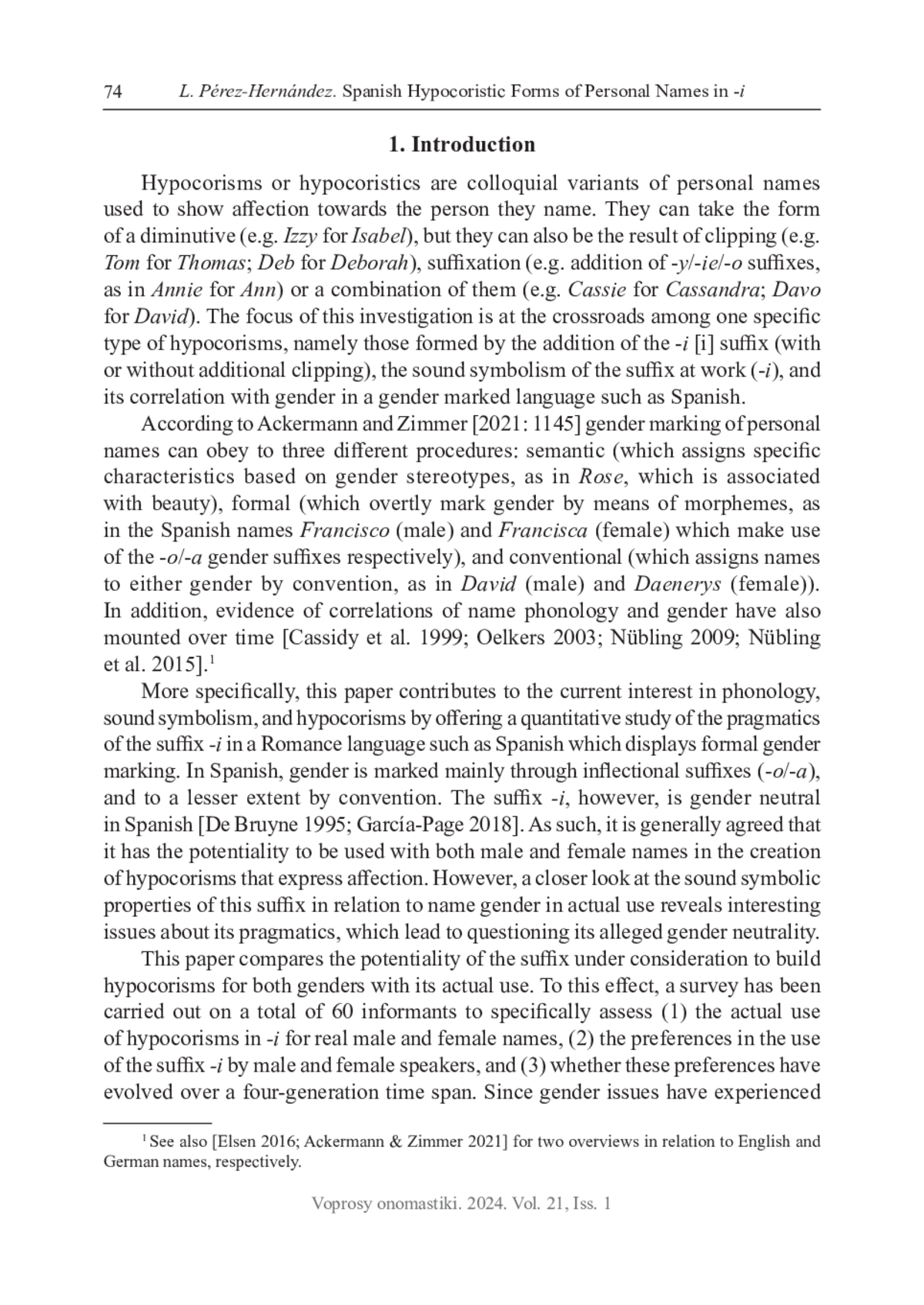 74 L. Pérez-Hernández. Spanish Hypocoristic Forms of Personal Names in -i

1. Introduction

Hypocorisms or hypocoristics are colloquial variants of personal names used to show affection towards the person they name. They can take the form of a diminutive (e.g. Izzy for Isabel), but they can also be the result of clipping (e.g. Tom for Thomas; Deb for Deborah), suffixation (e.g. addition of -y/-ie/-o suffixes, as in Annie for Ann) or a combination of them (e.g. Cassie for Cassandra; Davo for David). The focus of this investigation is at the crossroads among one specific type of hypocorisms, namely those formed by the addition of the -i [i] suffix (with or without additional clipping), the sound symbolism of the suffix at work (-i), and its correlation with gender in a gender marked language such as Spanish.

According to Ackermann and Zimmer [2021: 1145] gender marking of personal names can obey to three different procedures: semantic (which assigns specific characteristics based on gender stereotypes, as in Rose, which is associated with beauty), formal (which overtly mark gender by means of morphemes, as in the Spanish names Francisco (male) and Francisca (female) which make use of the -o/-a gender suffixes respectively), and conventional (which assigns names to either gender by convention, as in David (male) and Daenerys (female)). In addition, evidence of correlations of name phonology and gender have also mounted over time [Cassidy et al. 1999; Oelkers 2003; Nübling 2009; Nübling et al. 2015].$^1$

More specifically, this paper contributes to the current interest in phonology, sound symbolism, and hypocorisms by offering a quantitative study of the pragmatics of the suffix -i in a Romance language such as Spanish which displays formal gender marking. In Spanish, gender is marked mainly through inflectional suffixes (-o/-a), and to a lesser extent by convention. The suffix -i, however, is gender neutral in Spanish [De Bruyne 1995; García-Page 2018]. As such, it is generally agreed that it has the potentiality to be used with both male and female names in the creation of hypocorisms that express affection. However, a closer look at the sound symbolic properties of this suffix in relation to name gender in actual use reveals interesting issues about its pragmatics, which lead to questioning its alleged gender neutrality.

This paper compares the potentiality of the suffix under consideration to build hypocorisms for both genders with its actual use. To this effect, a survey has been carried out on a total of 60 informants to specifically assess (1) the actual use of hypocorisms in -i for real male and female names, (2) the preferences in the use of the suffix -i by male and female speakers, and (3) whether these preferences have evolved over a four-generation time span. Since gender issues have experienced

$^1$ See also [Elsen 2016; Ackermann & Zimmer 2021] for two overviews in relation to English and German names, respectively.

Voprosy onomastiki. 2024. Vol. 21, Iss. 1